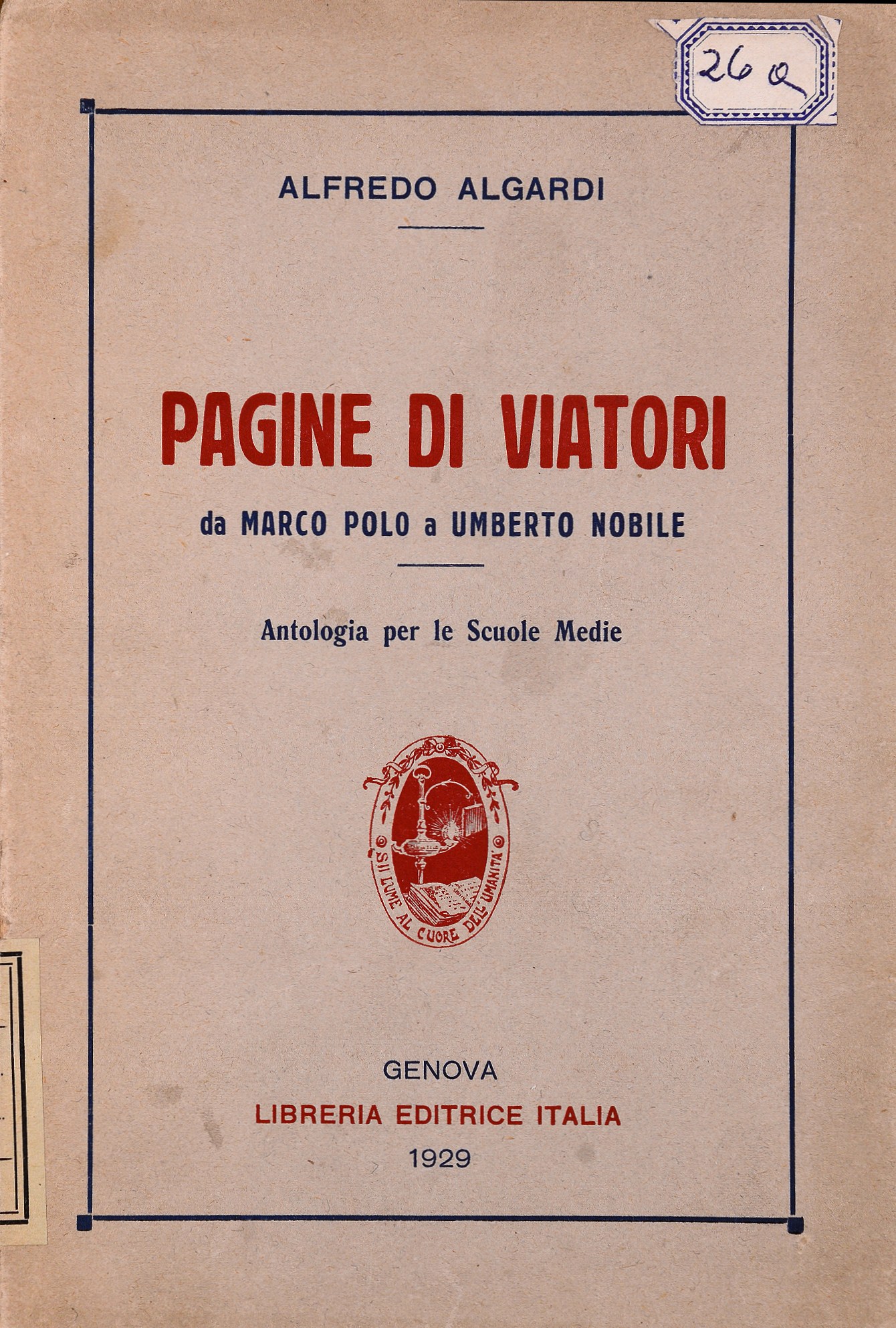 26 a

ALFREDO ALGARDI

PAGINE DI VIATORI

da MARCO POLO a UMBERTO NOBILE

Antologia per le Scuole Medie

SII LUME AL CUORE DELL'UMANITÀ

GENOVA

LIBRERIA EDITRICE ITALIA

1929